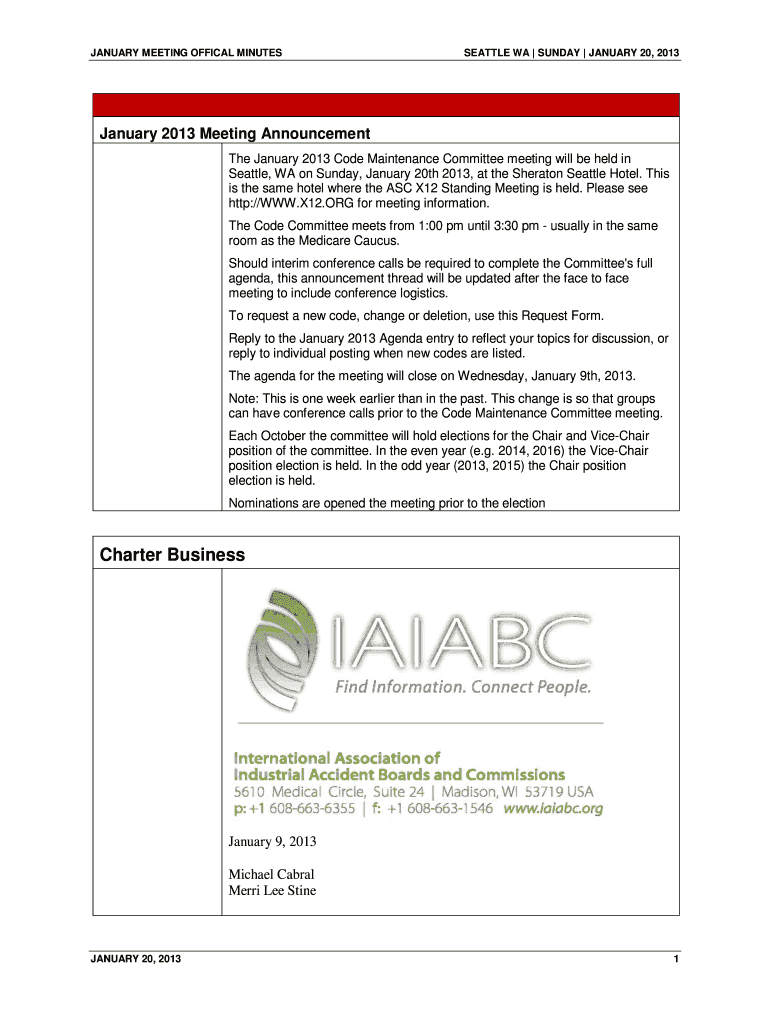 JANUARY MEETING OFFICAL MINUTES

SEATTLE WA | SUNDAY | JANUARY 20, 2013

January 2013 Meeting Announcement

The January 2013 Code Maintenance Committee meeting will be held in Seattle, WA on Sunday, January 20th 2013, at the Sheraton Seattle Hotel. This is the same hotel where the ASC X12 Standing Meeting is held. Please see http://WWW.X12.ORG for meeting information.

The Code Committee meets from 1:00 pm until 3:30 pm - usually in the same room as the Medicare Caucus.

Should interim conference calls be required to complete the Committee's full agenda, this announcement thread will be updated after the face to face meeting to include conference logistics.

To request a new code, change or deletion, use this Request Form.

Reply to the January 2013 Agenda entry to reflect your topics for discussion, or reply to individual posting when new codes are listed.

The agenda for the meeting will close on Wednesday, January 9th, 2013.

Note: This is one week earlier than in the past. This change is so that groups can have conference calls prior to the Code Maintenance Committee meeting.

Each October the committee will hold elections for the Chair and Vice-Chair position of the committee. In the even year (e.g. 2014, 2016) the Vice-Chair position election is held. In the odd year (2013, 2015) the Chair position election is held.

Nominations are opened the meeting prior to the election

Charter Business

IAIABC

Find Information. Connect People.

International Association of Industrial Accident Boards and Commissions

5610 Medical Circle, Suite 24 | Madison, WI 53719 USA

p: +1 608-663-6355 | f: +1 608-663-1546 www.iaiabc.org

January 9, 2013

Michael Cabral
Merri Lee Stine

JANUARY 20, 2013

1